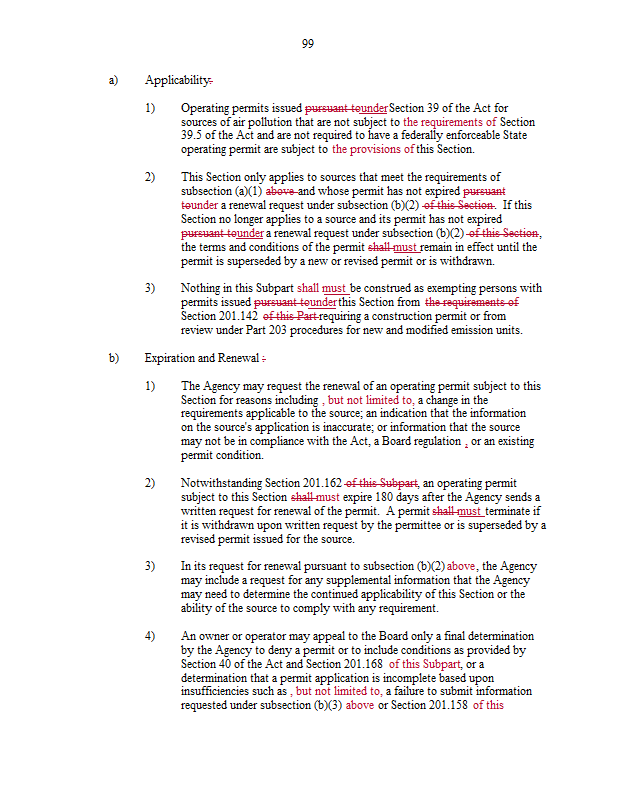 99

a) Applicability.

1) Operating permits issued pursuant tounder Section 39 of the Act for sources of air pollution that are not subject to the requirements of Section 39.5 of the Act and are not required to have a federally enforceable State operating permit are subject to the provisions of this Section.

2) This Section only applies to sources that meet the requirements of subsection (a)(1) above and whose permit has not expired pursuant tounder a renewal request under subsection (b)(2) of this Section. If this Section no longer applies to a source and its permit has not expired pursuant tounder a renewal request under subsection (b)(2) of this Section, the terms and conditions of the permit shall must remain in effect until the permit is superseded by a new or revised permit or is withdrawn.

3) Nothing in this Subpart shall must be construed as exempting persons with permits issued pursuant tounder this Section from the requirements of Section 201.142 of this Part requiring a construction permit or from review under Part 203 procedures for new and modified emission units.

b) Expiration and Renewal :

1) The Agency may request the renewal of an operating permit subject to this Section for reasons including , but not limited to, a change in the requirements applicable to the source; an indication that the information on the source's application is inaccurate; or information that the source may not be in compliance with the Act, a Board regulation , or an existing permit condition.

2) Notwithstanding Section 201.162 of this Subpart, an operating permit subject to this Section shall must expire 180 days after the Agency sends a written request for renewal of the permit. A permit shall must terminate if it is withdrawn upon written request by the permittee or is superseded by a revised permit issued for the source.

3) In its request for renewal pursuant to subsection (b)(2) above, the Agency may include a request for any supplemental information that the Agency may need to determine the continued applicability of this Section or the ability of the source to comply with any requirement.

4) An owner or operator may appeal to the Board only a final determination by the Agency to deny a permit or to include conditions as provided by Section 40 of the Act and Section 201.168 of this Subpart, or a determination that a permit application is incomplete based upon insufficiencies such as , but not limited to, a failure to submit information requested under subsection (b)(3) above or Section 201.158 of this